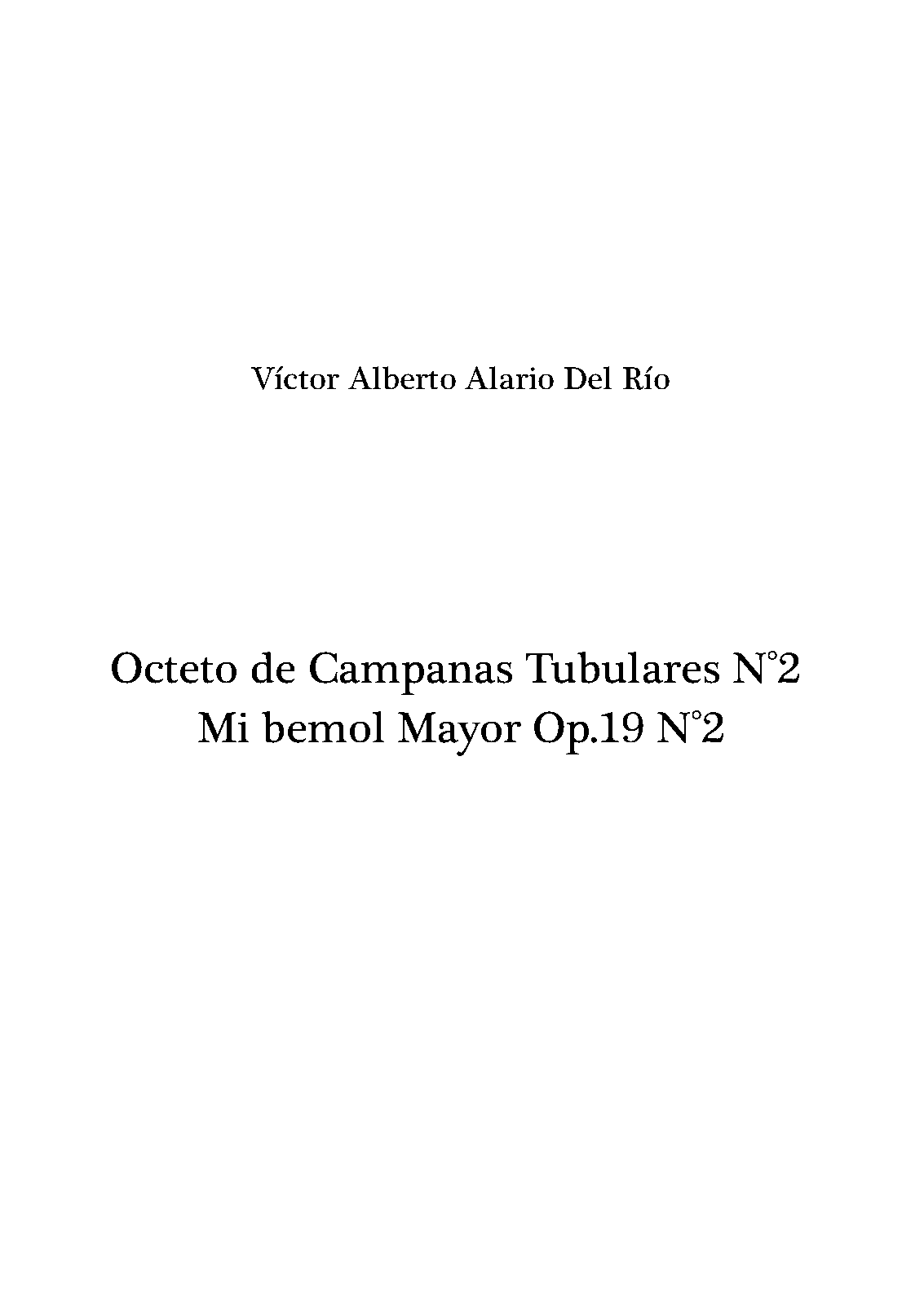 Víctor Alberto Alario Del Río

Octeto de Campanas Tubulares N°2
Mi bemol Mayor Op.19 N°2